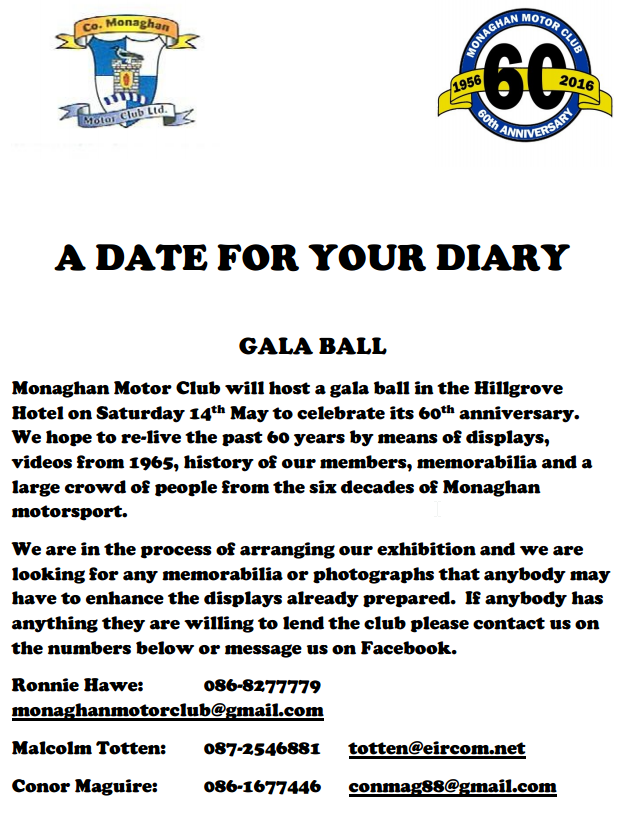 Co. Monaghan

Motor Club Ltd.

MONAGHAN MOTOR CLUB
1956 60 2016
60th ANNIVERSARY

A DATE FOR YOUR DIARY

GALA BALL

Monaghan Motor Club will host a gala ball in the Hillgrove Hotel on Saturday 14$^{th}$ May to celebrate its 60$^{th}$ anniversary. We hope to re-live the past 60 years by means of displays, videos from 1965, history of our members, memorabilia and a large crowd of people from the six decades of Monaghan motorsport.

We are in the process of arranging our exhibition and we are looking for any memorabilia or photographs that anybody may have to enhance the displays already prepared. If anybody has anything they are willing to lend the club please contact us on the numbers below or message us on Facebook.

Ronnie Hawe: 086-8277779
monaghanmotorclub@gmail.com

Malcolm Totten: 087-2546881 totten@eircom.net

Conor Maguire: 086-1677446 conmag88@gmail.com